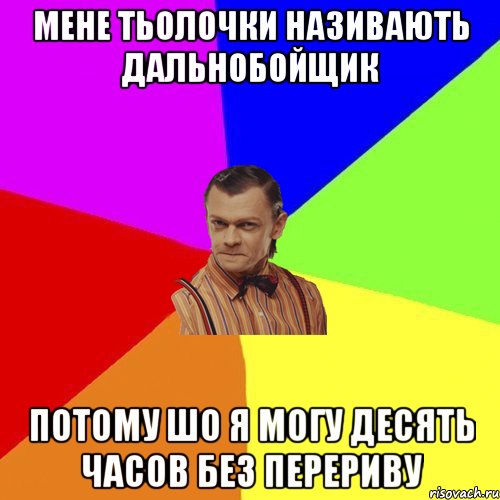 МЕНЕ ТЬОЛОЧКИ НАЗИВАЮТЬ ДАЛЬНОБОЙЩИК

ПОТОМУ ШО Я МОГУ ДЕСЯТЬ ЧАСОВ БЕЗ ПЕРЕРИВУ

risovach.ru